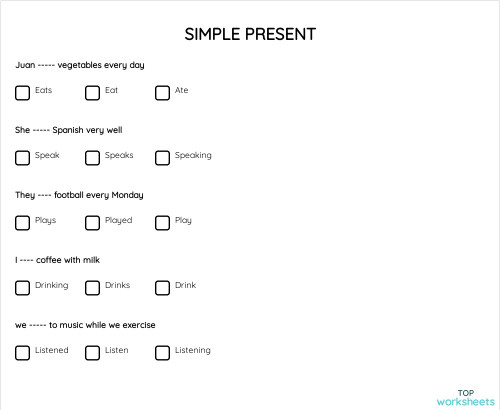 SIMPLE PRESENT

Juan ----- vegetables every day

Eats Eat Ate

She ----- Spanish very well

Speak Speaks Speaking

They ---- football every Monday

Plays Played Play

I ---- coffee with milk

Drinking Drinks Drink

we ----- to music while we exercise

Listened Listen Listening

TOP worksheets